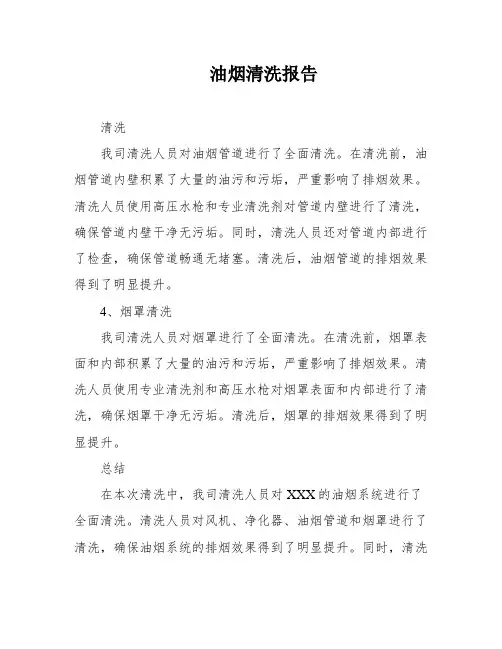 油烟清洗报告

清洗

我司清洗人员对油烟管道进行了全面清洗。在清洗前，油烟管道内壁积累了大量的油污和污垢，严重影响了排烟效果。清洗人员使用高压水枪和专业清洗剂对管道内壁进行了清洗，确保管道内壁干净无污垢。同时，清洗人员还对管道内部进行了检查，确保管道畅通无堵塞。清洗后，油烟管道的排烟效果得到了明显提升。

4、烟罩清洗

我司清洗人员对烟罩进行了全面清洗。在清洗前，烟罩表面和内部积累了大量的油污和污垢，严重影响了排烟效果。清洗人员使用专业清洗剂和高压水枪对烟罩表面和内部进行了清洗，确保烟罩干净无污垢。清洗后，烟罩的排烟效果得到了明显提升。

总结

在本次清洗中，我司清洗人员对 XXX 的油烟系统进行了全面清洗。清洗人员对风机、净化器、油烟管道和烟罩进行了清洗，确保油烟系统的排烟效果得到了明显提升。同时，清洗